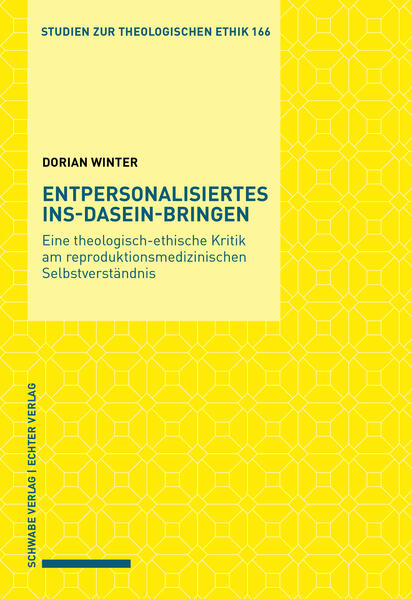 STUDIEN ZUR THEOLOGISCHEN ETHIK 166

DORIAN WINTER

ENTPERSONALISIERTES INS-DASEIN-BRINGEN

Eine theologisch-ethische Kritik am reproduktionsmedizinischen Selbstverständnis

SCHWABE VERLAG | ECHTER VERLAG